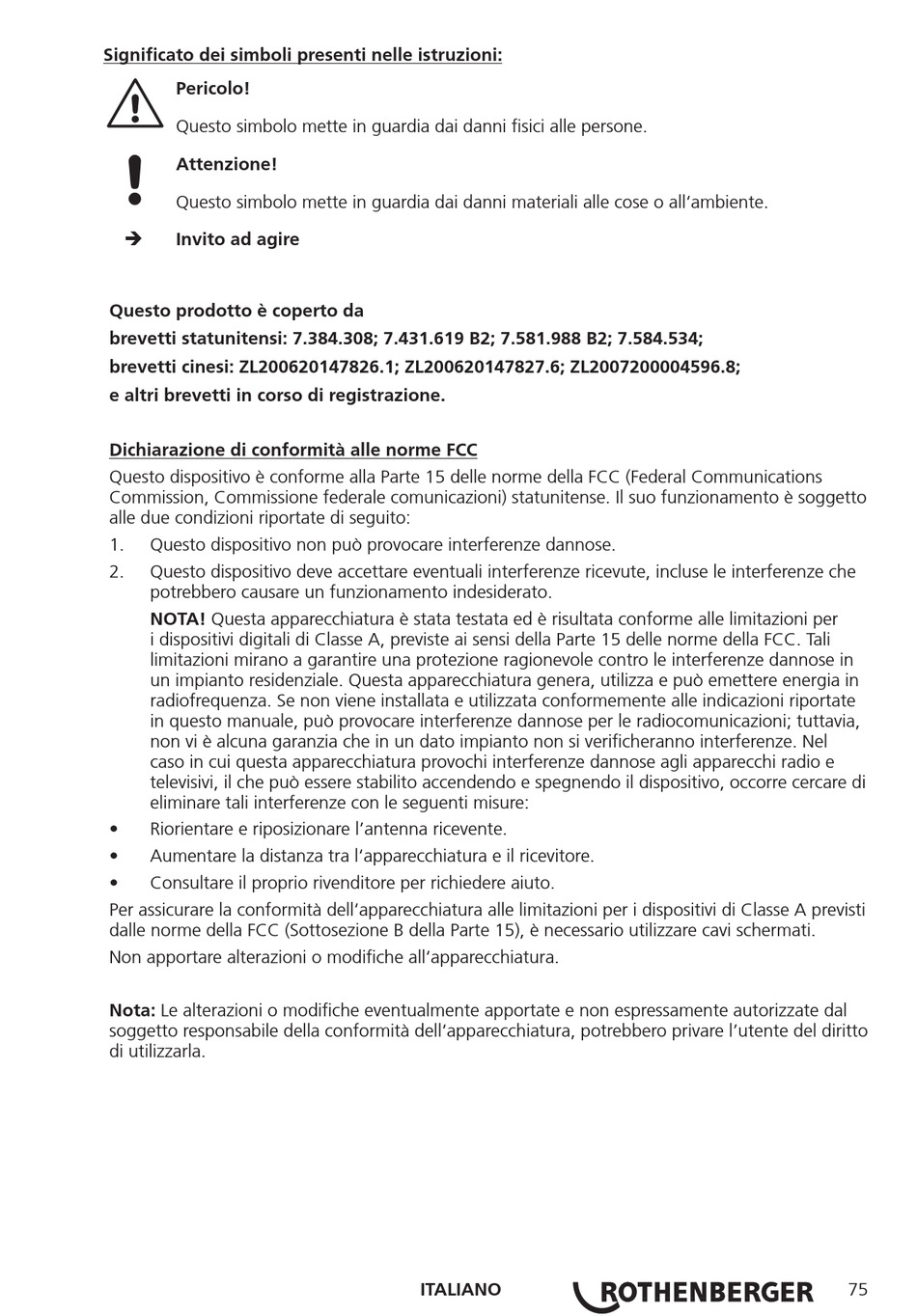 Significato dei simboli presenti nelle istruzioni:

Pericolo!

Questo simbolo mette in guardia dai danni fisici alle persone.

Attenzione!

Questo simbolo mette in guardia dai danni materiali alle cose o all'ambiente.

➔ Invito ad agire

Questo prodotto è coperto da
brevetti statunitensi: 7.384.308; 7.431.619 B2; 7.581.988 B2; 7.584.534;
brevetti cinesi: ZL200620147826.1; ZL200620147827.6; ZL2007200004596.8;
e altri brevetti in corso di registrazione.

Dichiarazione di conformità alle norme FCC

Questo dispositivo è conforme alla Parte 15 delle norme della FCC (Federal Communications Commission, Commissione federale comunicazioni) statunitense. Il suo funzionamento è soggetto alle due condizioni riportate di seguito:

1. Questo dispositivo non può provocare interferenze dannose.

2. Questo dispositivo deve accettare eventuali interferenze ricevute, incluse le interferenze che potrebbero causare un funzionamento indesiderato.

NOTA! Questa apparecchiatura è stata testata ed è risultata conforme alle limitazioni per i dispositivi digitali di Classe A, previste ai sensi della Parte 15 delle norme della FCC. Tali limitazioni mirano a garantire una protezione ragionevole contro le interferenze dannose in un impianto residenziale. Questa apparecchiatura genera, utilizza e può emettere energia in radiofrequenza. Se non viene installata e utilizzata conformemente alle indicazioni riportate in questo manuale, può provocare interferenze dannose per le radiocomunicazioni; tuttavia, non vi è alcuna garanzia che in un dato impianto non si verificheranno interferenze. Nel caso in cui questa apparecchiatura provochi interferenze dannose agli apparecchi radio e televisivi, il che può essere stabilito accendendo e spegnendo il dispositivo, occorre cercare di eliminare tali interferenze con le seguenti misure:

• Riorientare e riposizionare l'antenna ricevente.

• Aumentare la distanza tra l'apparecchiatura e il ricevitore.

• Consultare il proprio rivenditore per richiedere aiuto.

Per assicurare la conformità dell'apparecchiatura alle limitazioni per i dispositivi di Classe A previsti dalle norme della FCC (Sottosezione B della Parte 15), è necessario utilizzare cavi schermati.

Non apportare alterazioni o modifiche all'apparecchiatura.

Nota: Le alterazioni o modifiche eventualmente apportate e non espressamente autorizzate dal soggetto responsabile della conformità dell'apparecchiatura, potrebbero privare l'utente del diritto di utilizzarla.

ITALIANO ROTHENBERGER 75